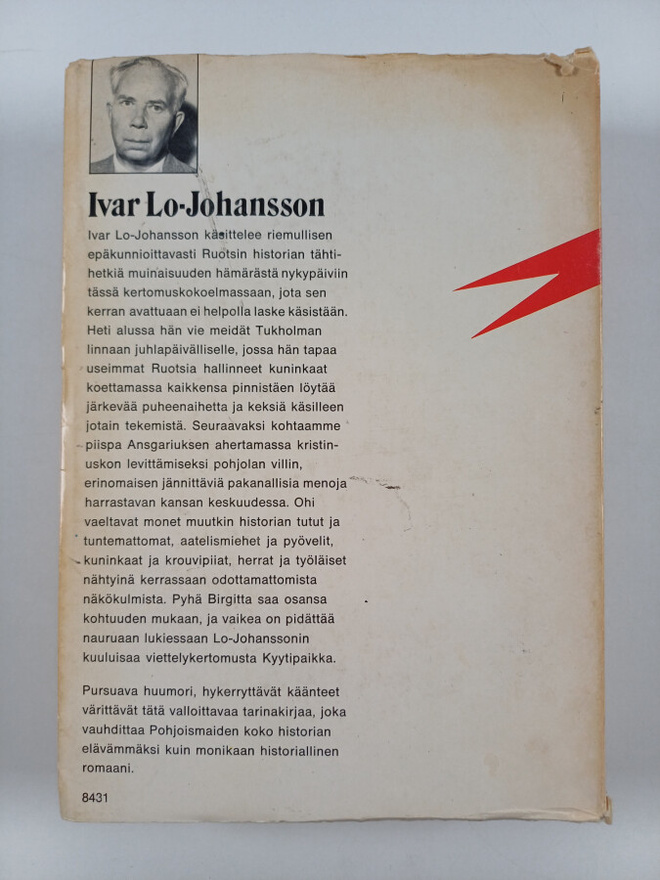 Ivar Lo-Johansson

Ivar Lo-Johansson käsittelee riemullisen epäkunnioittavasti Ruotsin historian tähtihetkiä muinaisuuden hämärästä nykypäiviin tässä kertomuskokoelmassaan, jota sen kerran avattuaan ei helpolla laske käsistään. Heti alussa hän vie meidät Tukholman linnaan juhlapäivälliselle, jossa hän tapaa useimmat Ruotsia hallinneet kuninkaat koettamassa kaikkensa pinnistäen löytää järkevää puheenaihetta ja keksiä käsilleen jotain tekemistä. Seuraavaksi kohtaamme piispa Ansgariuksen ahertamassa kristinuskon levittämiseksi pohjolan villin, erinomaisen jännittäviä pakanallisia menoja harrastavan kansan keskuudessa. Ohi vaeltavat monet muutkin historian tutut ja tuntemattomat, aatelismiehet ja pyövelit, kuninkaat ja krouvipiiat, herrat ja työläiset nähtyinä kerrassaan odottamattomista näkökulmista. Pyhä Birgitta saa osansa kohtuuden mukaan, ja vaikea on pidättää nauruaan lukiessaan Lo-Johanssonin kuuluisaa viettelykertomusta Kyytipaikka.

Pursuava huumori, hykerryttävät käänteet värittävät tätä valloittavaa tarinakirjaa, joka vauhdittaa Pohjoismaiden koko historian elävämmäksi kuin monikaan historiallinen romaani.

8431